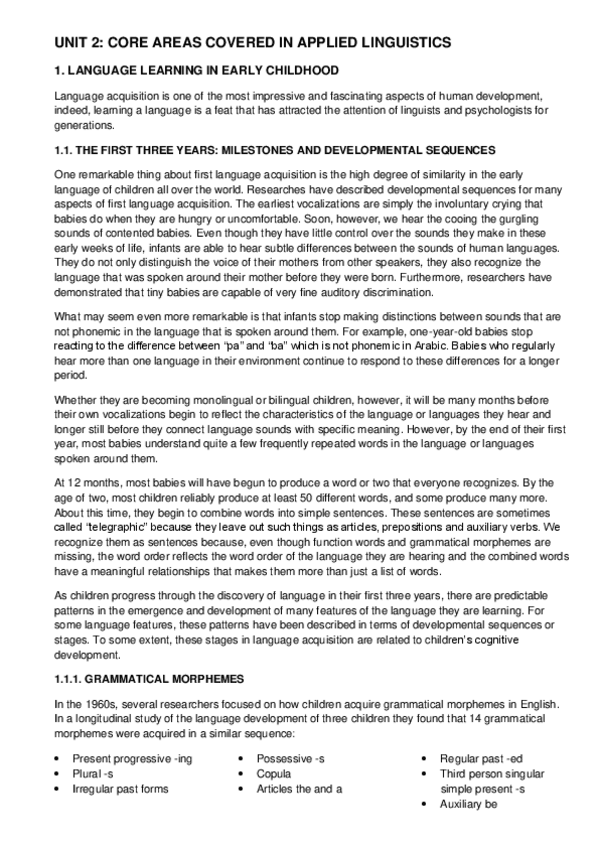 UNIT 2: CORE AREAS COVERED IN APPLIED LINGUISTICS

1. LANGUAGE LEARNING IN EARLY CHILDHOOD

Language acquisition is one of the most impressive and fascinating aspects of human development, indeed, learning a language is a feat that has attracted the attention of linguists and psychologists for generations.

1.1. THE FIRST THREE YEARS: MILESTONES AND DEVELOPMENTAL SEQUENCES

One remarkable thing about first language acquisition is the high degree of similarity in the early language of children all over the world. Researches have described developmental sequences for many aspects of first language acquisition. The earliest vocalizations are simply the involuntary crying that babies do when they are hungry or uncomfortable. Soon, however, we hear the cooing the gurgling sounds of contented babies. Even though they have little control over the sounds they make in these early weeks of life, infants are able to hear subtle differences between the sounds of human languages. They do not only distinguish the voice of their mothers from other speakers, they also recognize the language that was spoken around their mother before they were born. Furthermore, researchers have demonstrated that tiny babies are capable of very fine auditory discrimination.

What may seem even more remarkable is that infants stop making distinctions between sounds that are not phonemic in the language that is spoken around them. For example, one-year-old babies stop reacting to the difference between "pa" and "ba" which is not phonemic in Arabic. Babies who regularly hear more than one language in their environment continue to respond to these differences for a longer period.

Whether they are becoming monolingual or bilingual children, however, it will be many months before their own vocalizations begin to reflect the characteristics of the language or languages they hear and longer still before they connect language sounds with specific meaning. However, by the end of their first year, most babies understand quite a few frequently repeated words in the language or languages spoken around them.

At 12 months, most babies will have begun to produce a word or two that everyone recognizes. By the age of two, most children reliably produce at least 50 different words, and some produce many more. About this time, they begin to combine words into simple sentences. These sentences are sometimes called "telegraphic" because they leave out such things as articles, prepositions and auxiliary verbs. We recognize them as sentences because, even though function words and grammatical morphemes are missing, the word order reflects the word order of the language they are hearing and the combined words have a meaningful relationships that makes them more than just a list of words.

As children progress through the discovery of language in their first three years, there are predictable patterns in the emergence and development of many features of the language they are learning. For some language features, these patterns have been described in terms of developmental sequences or stages. To some extent, these stages in language acquisition are related to children's cognitive development.

1.1.1. GRAMMATICAL MORPHEMES

In the 1960s, several researchers focused on how children acquire grammatical morphemes in English. In a longitudinal study of the language development of three children they found that 14 grammatical morphemes were acquired in a similar sequence:

• Present progressive -ing
• Plural -s
• Irregular past forms

• Possessive -s
• Copula
• Articles the and a

• Regular past -ed
• Third person singular simple present -s
• Auxiliary be